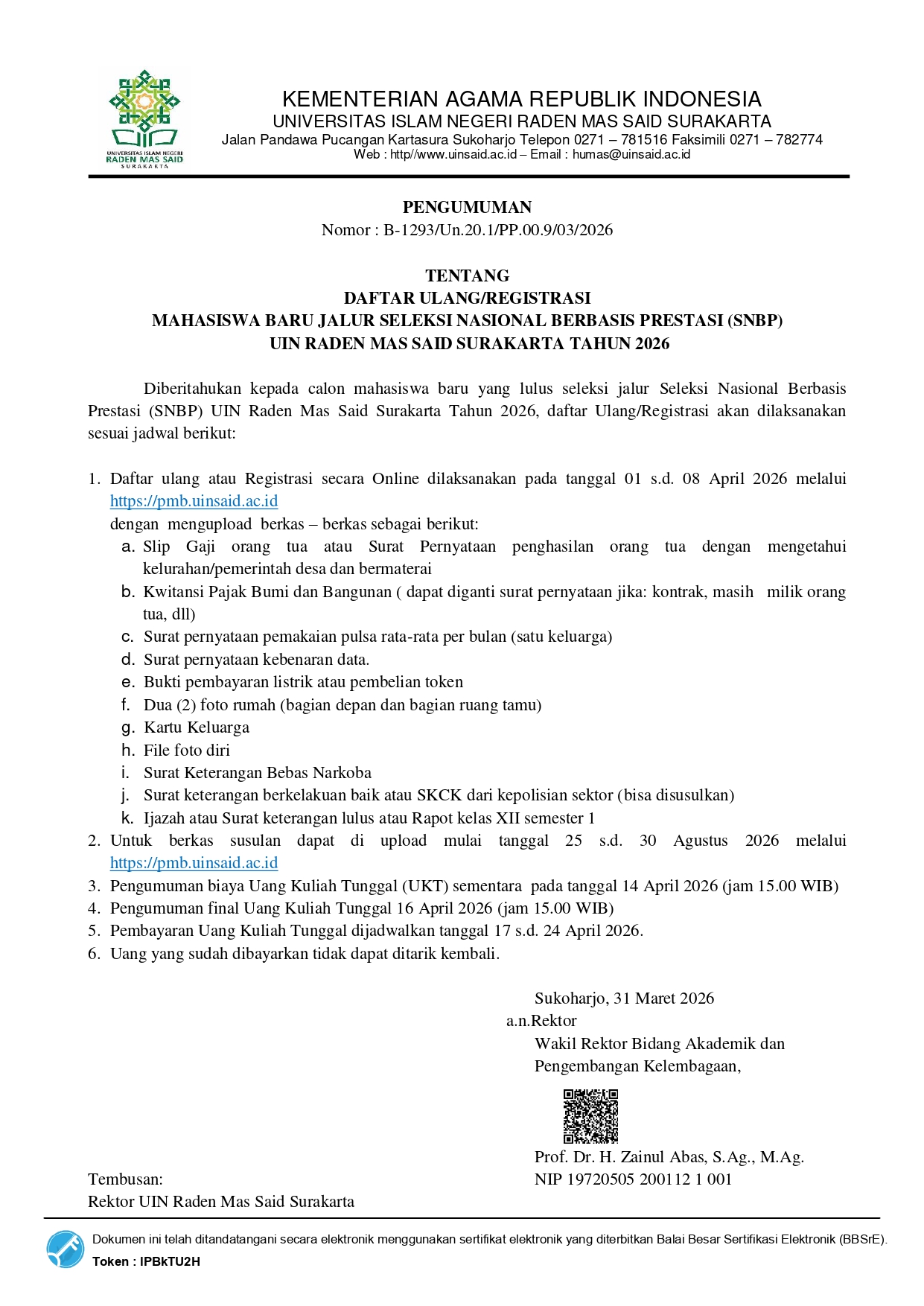 UNIVERSITAS ISLAM NEGERI
RADEN MAS SAID
SURAKARTA

KEMENTERIAN AGAMA REPUBLIK INDONESIA
UNIVERSITAS ISLAM NEGERI RADEN MAS SAID SURAKARTA
Jalan Pandawa Pucangan Kartasura Sukoharjo Telepon 0271 – 781516 Faksimili 0271 – 782774
Web : http//www.uinsaid.ac.id – Email : humas@uinsaid.ac.id

PENGUMUMAN
Nomor : B-1293/Un.20.1/PP.00.9/03/2026

TENTANG
DAFTAR ULANG/REGISTRASI
MAHASISWA BARU JALUR SELEKSI NASIONAL BERBASIS PRESTASI (SNBP)
UIN RADEN MAS SAID SURAKARTA TAHUN 2026

Diberitahukan kepada calon mahasiswa baru yang lulus seleksi jalur Seleksi Nasional Berbasis Prestasi (SNBP) UIN Raden Mas Said Surakarta Tahun 2026, daftar Ulang/Registrasi akan dilaksanakan sesuai jadwal berikut:

1. Daftar ulang atau Registrasi secara Online dilaksanakan pada tanggal 01 s.d. 08 April 2026 melalui https://pmb.uinsaid.ac.id
dengan mengupload berkas – berkas sebagai berikut:
a. Slip Gaji orang tua atau Surat Pernyataan penghasilan orang tua dengan mengetahui kelurahan/pemerintah desa dan bermaterai
b. Kwitansi Pajak Bumi dan Bangunan ( dapat diganti surat pernyataan jika: kontrak, masih milik orang tua, dll)
c. Surat pernyataan pemakaian pulsa rata-rata per bulan (satu keluarga)
d. Surat pernyataan kebenaran data.
e. Bukti pembayaran listrik atau pembelian token
f. Dua (2) foto rumah (bagian depan dan bagian ruang tamu)
g. Kartu Keluarga
h. File foto diri
i. Surat Keterangan Bebas Narkoba
j. Surat keterangan berkelakuan baik atau SKCK dari kepolisian sektor (bisa disusulkan)
k. Ijazah atau Surat keterangan lulus atau Rapot kelas XII semester 1
2. Untuk berkas susulan dapat di upload mulai tanggal 25 s.d. 30 Agustus 2026 melalui https://pmb.uinsaid.ac.id
3. Pengumuman biaya Uang Kuliah Tunggal (UKT) sementara pada tanggal 14 April 2026 (jam 15.00 WIB)
4. Pengumuman final Uang Kuliah Tunggal 16 April 2026 (jam 15.00 WIB)
5. Pembayaran Uang Kuliah Tunggal dijadwalkan tanggal 17 s.d. 24 April 2026.
6. Uang yang sudah dibayarkan tidak dapat ditarik kembali.

Sukoharjo, 31 Maret 2026
a.n.Rektor
Wakil Rektor Bidang Akademik dan
Pengembangan Kelembagaan,

Prof. Dr. H. Zainul Abas, S.Ag., M.Ag.
NIP 19720505 200112 1 001

Tembusan:
Rektor UIN Raden Mas Said Surakarta

Dokumen ini telah ditandatangani secara elektronik menggunakan sertifikat elektronik yang diterbitkan Balai Besar Sertifikasi Elektronik (BBSrE).
Token : IPBkTU2H